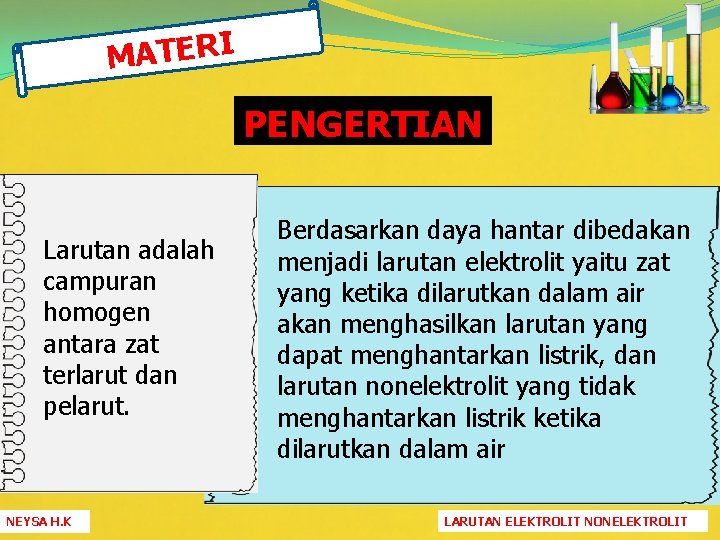 MATERI

PENGERTIAN

Larutan adalah campuran homogen antara zat terlarut dan pelarut.

Berdasarkan daya hantar dibedakan menjadi larutan elektrolit yaitu zat yang ketika dilarutkan dalam air akan menghasilkan larutan yang dapat menghantarkan listrik, dan larutan nonelektrolit yang tidak menghantarkan listrik ketika dilarutkan dalam air

NEYSA H.K

LARUTAN ELEKTROLIT NONELEKTROLIT